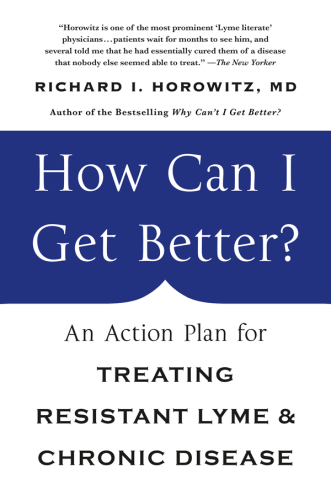 "Horowitz is one of the most prominent 'Lyme literate' physicians…patients wait for months to see him, and several told me that he had essentially cured them of a disease that nobody else seemed able to treat." —The New Yorker

RICHARD I. HOROWITZ, MD

Author of the Bestselling Why Can't I Get Better?

How Can I Get Better?

An Action Plan for TREATING RESISTANT LYME & CHRONIC DISEASE